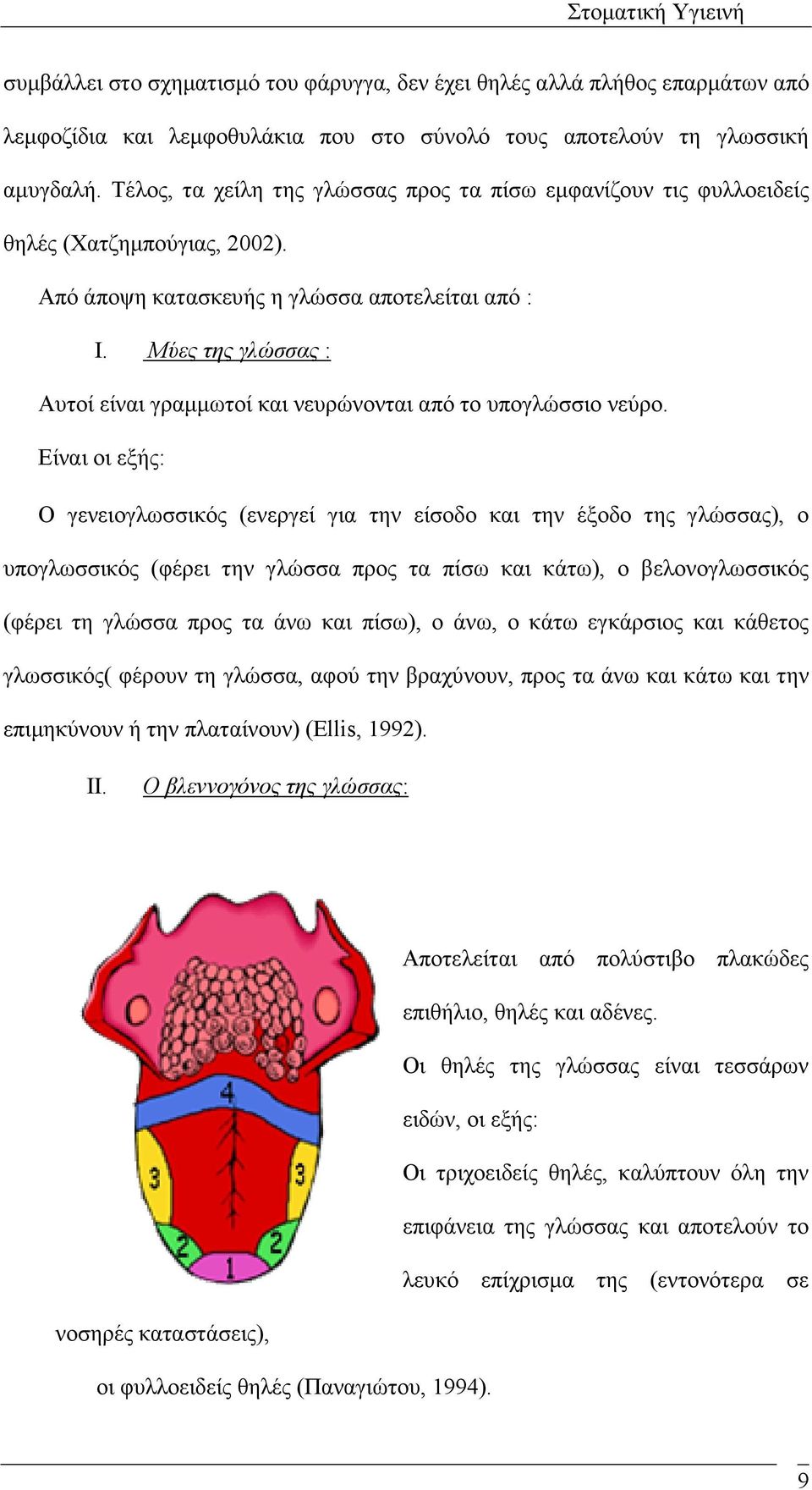 Στοματική Υγιεινή

συμβάλλει στο σχηματισμό του φάρυγγα, δεν έχει θηλές αλλά πλήθος επαρμάτων από λεμφοζίδια και λεμφοθυλάκια που στο σύνολό τους αποτελούν τη γλωσσική αμυγδαλή. Τέλος, τα χείλη της γλώσσας προς τα πίσω εμφανίζουν τις φυλλοειδείς θηλές (Χατζημπούγιας, 2002).

Από άποψη κατασκευής η γλώσσα αποτελείται από :

I. Μύες της γλώσσας :

Αυτοί είναι γραμμωτοί και νευρώνονται από το υπογλώσσιο νεύρο.

Είναι οι εξής:

Ο γενειογλωσσικός (ενεργεί για την είσοδο και την έξοδο της γλώσσας), ο υπογλωσσικός (φέρει την γλώσσα προς τα πίσω και κάτω), ο βελονογλωσσικός (φέρει τη γλώσσα προς τα άνω και πίσω), ο άνω, ο κάτω εγκάρσιος και κάθετος γλωσσικός( φέρουν τη γλώσσα, αφού την βραχύνουν, προς τα άνω και κάτω και την επιμηκύνουν ή την πλαταίνουν) (Ellis, 1992).

II. Ο βλεννογόνος της γλώσσας:

4
3
3
2
2
1

Αποτελείται από πολύστιβο πλακώδες επιθήλιο, θηλές και αδένες.

Οι θηλές της γλώσσας είναι τεσσάρων ειδών, οι εξής:

Οι τριχοειδείς θηλές, καλύπτουν όλη την επιφάνεια της γλώσσας και αποτελούν το λευκό επίχρισμα της (εντονότερα σε νοσηρές καταστάσεις),

οι φυλλοειδείς θηλές (Παναγιώτου, 1994).

9